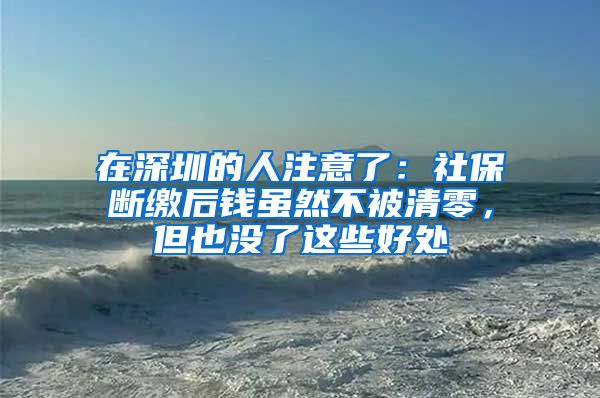 在深圳的人注意了：社保断缴后钱虽然不被清零，但也没了这些好处